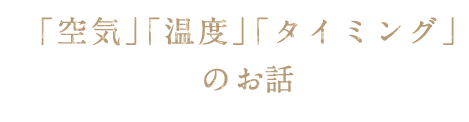 「空気」「温度」「タイミング」
のお話